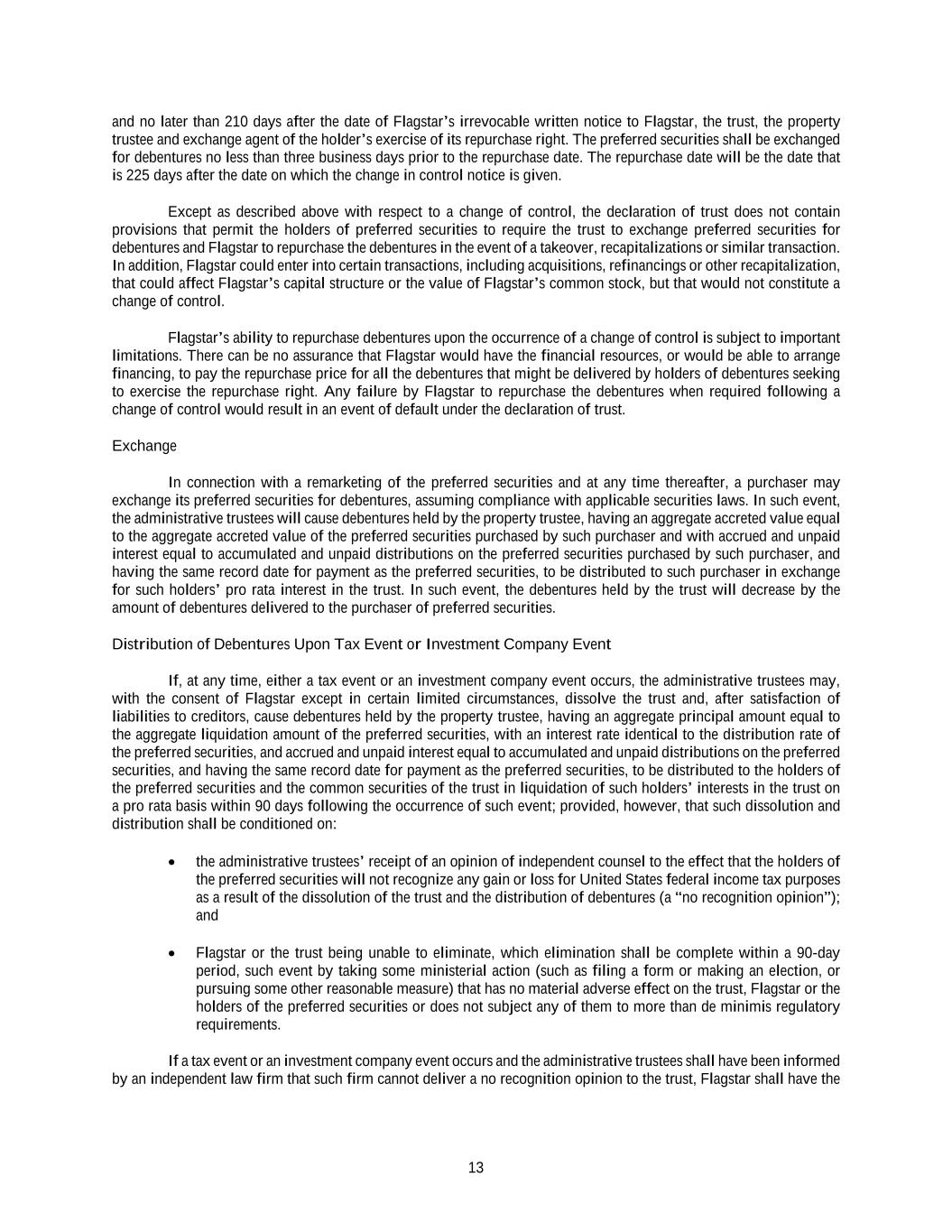 and no later than 210 days after the date of Flagstar's irrevocable written notice to Flagstar, the trust, the property trustee and exchange agent of the holder's exercise of its repurchase right. The preferred securities shall be exchanged for debentures no less than three business days prior to the repurchase date. The repurchase date will be the date that is 225 days after the date on which the change in control notice is given.

Except as described above with respect to a change of control, the declaration of trust does not contain provisions that permit the holders of preferred securities to require the trust to exchange preferred securities for debentures and Flagstar to repurchase the debentures in the event of a takeover, recapitalizations or similar transaction. In addition, Flagstar could enter into certain transactions, including acquisitions, refinancings or other recapitalization, that could affect Flagstar's capital structure or the value of Flagstar's common stock, but that would not constitute a change of control.

Flagstar's ability to repurchase debentures upon the occurrence of a change of control is subject to important limitations. There can be no assurance that Flagstar would have the financial resources, or would be able to arrange financing, to pay the repurchase price for all the debentures that might be delivered by holders of debentures seeking to exercise the repurchase right. Any failure by Flagstar to repurchase the debentures when required following a change of control would result in an event of default under the declaration of trust.

Exchange

In connection with a remarketing of the preferred securities and at any time thereafter, a purchaser may exchange its preferred securities for debentures, assuming compliance with applicable securities laws. In such event, the administrative trustees will cause debentures held by the property trustee, having an aggregate accreted value equal to the aggregate accreted value of the preferred securities purchased by such purchaser and with accrued and unpaid interest equal to accumulated and unpaid distributions on the preferred securities purchased by such purchaser, and having the same record date for payment as the preferred securities, to be distributed to such purchaser in exchange for such holders' pro rata interest in the trust. In such event, the debentures held by the trust will decrease by the amount of debentures delivered to the purchaser of preferred securities.

Distribution of Debentures Upon Tax Event or Investment Company Event

If, at any time, either a tax event or an investment company event occurs, the administrative trustees may, with the consent of Flagstar except in certain limited circumstances, dissolve the trust and, after satisfaction of liabilities to creditors, cause debentures held by the property trustee, having an aggregate principal amount equal to the aggregate liquidation amount of the preferred securities, with an interest rate identical to the distribution rate of the preferred securities, and accrued and unpaid interest equal to accumulated and unpaid distributions on the preferred securities, and having the same record date for payment as the preferred securities, to be distributed to the holders of the preferred securities and the common securities of the trust in liquidation of such holders' interests in the trust on a pro rata basis within 90 days following the occurrence of such event; provided, however, that such dissolution and distribution shall be conditioned on:

• the administrative trustees' receipt of an opinion of independent counsel to the effect that the holders of the preferred securities will not recognize any gain or loss for United States federal income tax purposes as a result of the dissolution of the trust and the distribution of debentures (a "no recognition opinion"); and

• Flagstar or the trust being unable to eliminate, which elimination shall be complete within a 90-day period, such event by taking some ministerial action (such as filing a form or making an election, or pursuing some other reasonable measure) that has no material adverse effect on the trust, Flagstar or the holders of the preferred securities or does not subject any of them to more than de minimis regulatory requirements.

If a tax event or an investment company event occurs and the administrative trustees shall have been informed by an independent law firm that such firm cannot deliver a no recognition opinion to the trust, Flagstar shall have the

13